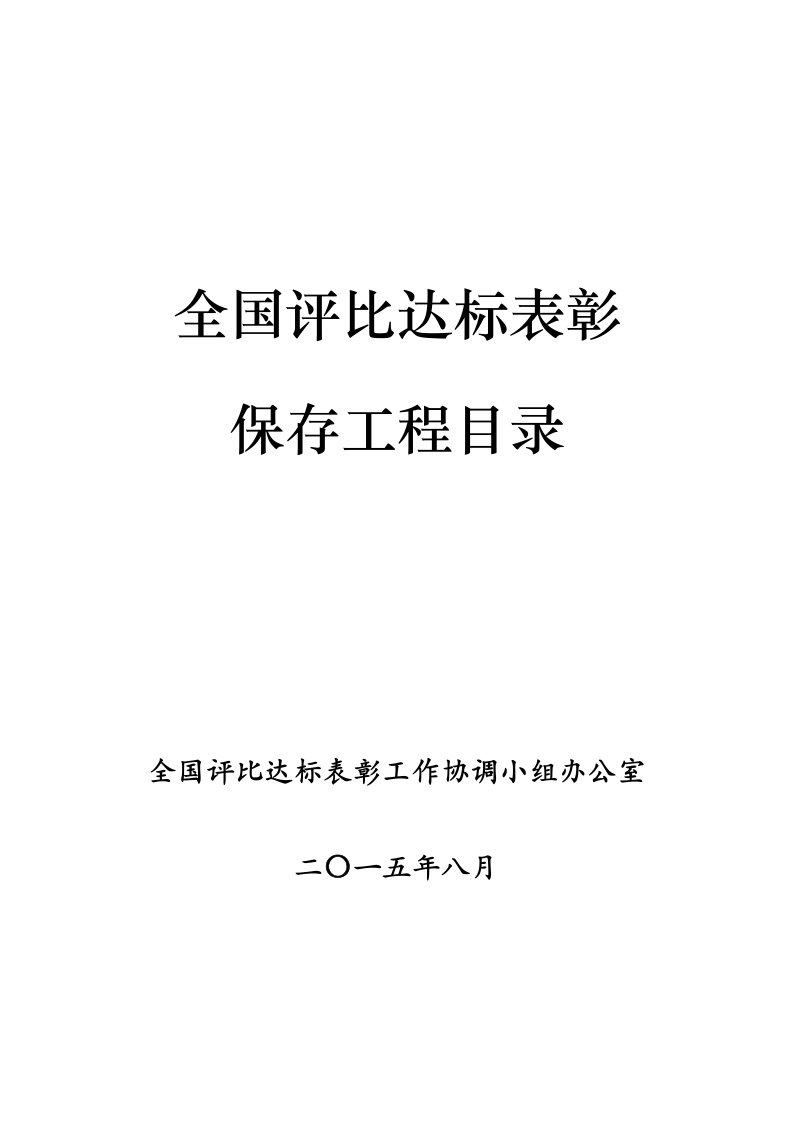 全国评比达标表彰

保存工程目录

全国评比达标表彰工作协调小组办公室

二〇一五年八月